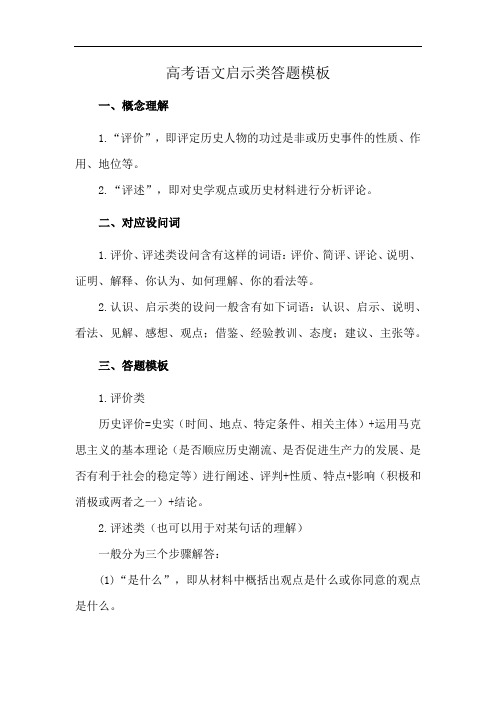 高考语文启示类答题模板

一、概念理解

1.“评价”，即评定历史人物的功过是非或历史事件的性质、作用、地位等。

2.“评述”，即对史学观点或历史材料进行分析评论。

二、对应设问词

1.评价、评述类设问含有这样的词语：评价、简评、评论、说明、证明、解释、你认为、如何理解、你的看法等。

2.认识、启示类的设问一般含有如下词语：认识、启示、说明、看法、见解、感想、观点；借鉴、经验教训、态度；建议、主张等。

三、答题模板

1.评价类

历史评价=史实（时间、地点、特定条件、相关主体）+运用马克思主义的基本理论（是否顺应历史潮流、是否促进生产力的发展、是否有利于社会的稳定等）进行阐述、评判+性质、特点+影响（积极和消极或两者之一）+结论。

2.评述类（也可以用于对某句话的理解）

一般分为三个步骤解答：

(1)“是什么”，即从材料中概括出观点是什么或你同意的观点是什么。